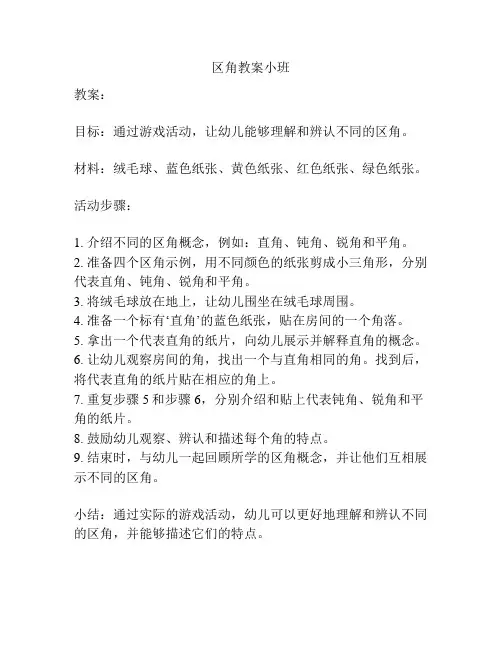 区角教案小班

教案：

目标：通过游戏活动，让幼儿能够理解和辨认不同的区角。

材料：绒毛球、蓝色纸张、黄色纸张、红色纸张、绿色纸张。

活动步骤：

1. 介绍不同的区角概念，例如：直角、钝角、锐角和平角。
2. 准备四个区角示例，用不同颜色的纸张剪成小三角形，分别代表直角、钝角、锐角和平角。
3. 将绒毛球放在地上，让幼儿围坐在绒毛球周围。
4. 准备一个标有‘直角’的蓝色纸张，贴在房间的一个角落。
5. 拿出一个代表直角的纸片，向幼儿展示并解释直角的概念。
6. 让幼儿观察房间的角，找出一个与直角相同的角。找到后，将代表直角的纸片贴在相应的角上。
7. 重复步骤 5 和步骤 6，分别介绍和贴上代表钝角、锐角和平角的纸片。
8. 鼓励幼儿观察、辨认和描述每个角的特点。
9. 结束时，与幼儿一起回顾所学的区角概念，并让他们互相展示不同的区角。

小结：通过实际的游戏活动，幼儿可以更好地理解和辨认不同的区角，并能够描述它们的特点。